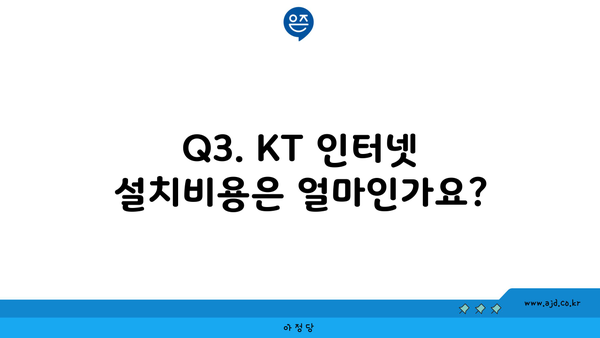 은즈

Q3. KT 인터넷 설치비용은 얼마인가요?

www.ajd.co.kr

아정당